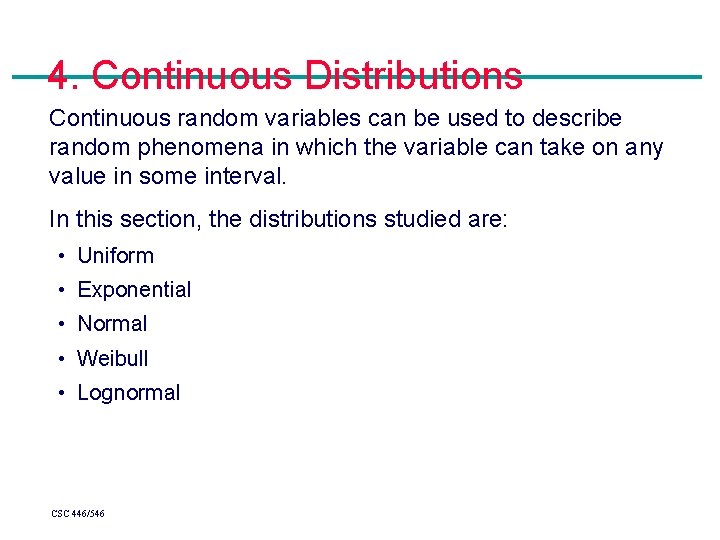 4. Continuous Distributions

Continuous random variables can be used to describe random phenomena in which the variable can take on any value in some interval.

In this section, the distributions studied are:

• Uniform
• Exponential
• Normal
• Weibull
• Lognormal

CSC 446/546